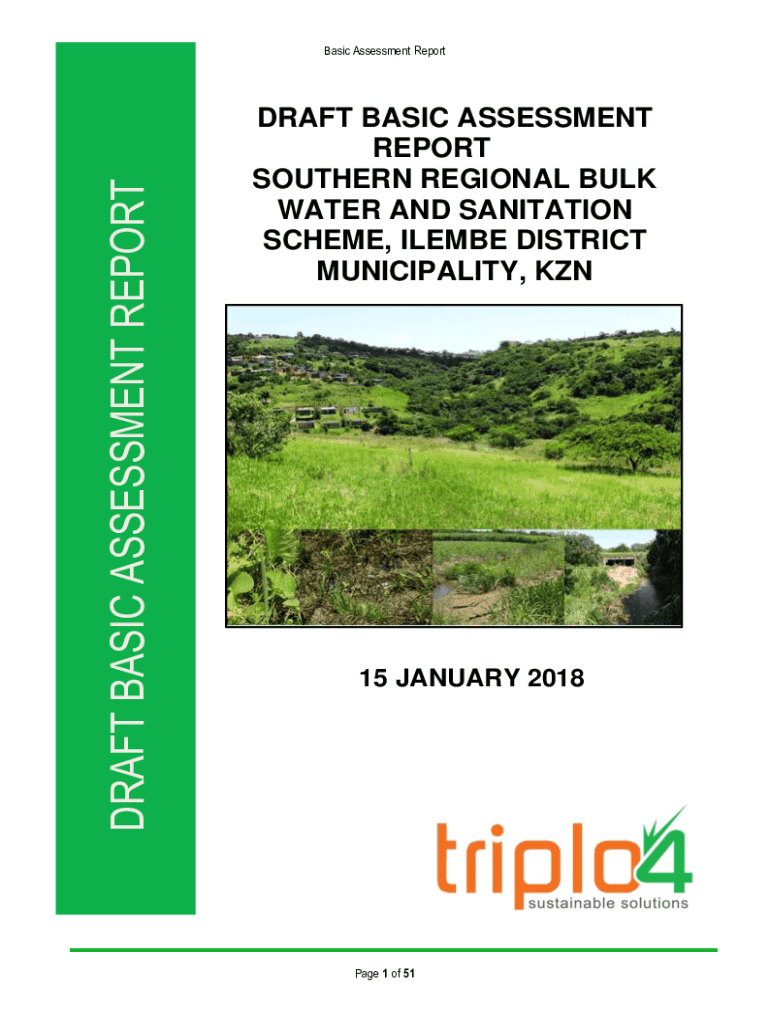 Basic Assessment Report

DRAFT BASIC ASSESSMENT REPORT

DRAFT BASIC ASSESSMENT REPORT
SOUTHERN REGIONAL BULK WATER AND SANITATION SCHEME, ILEMBE DISTRICT MUNICIPALITY, KZN

15 JANUARY 2018

triplo4
sustainable solutions

Page 1 of 51